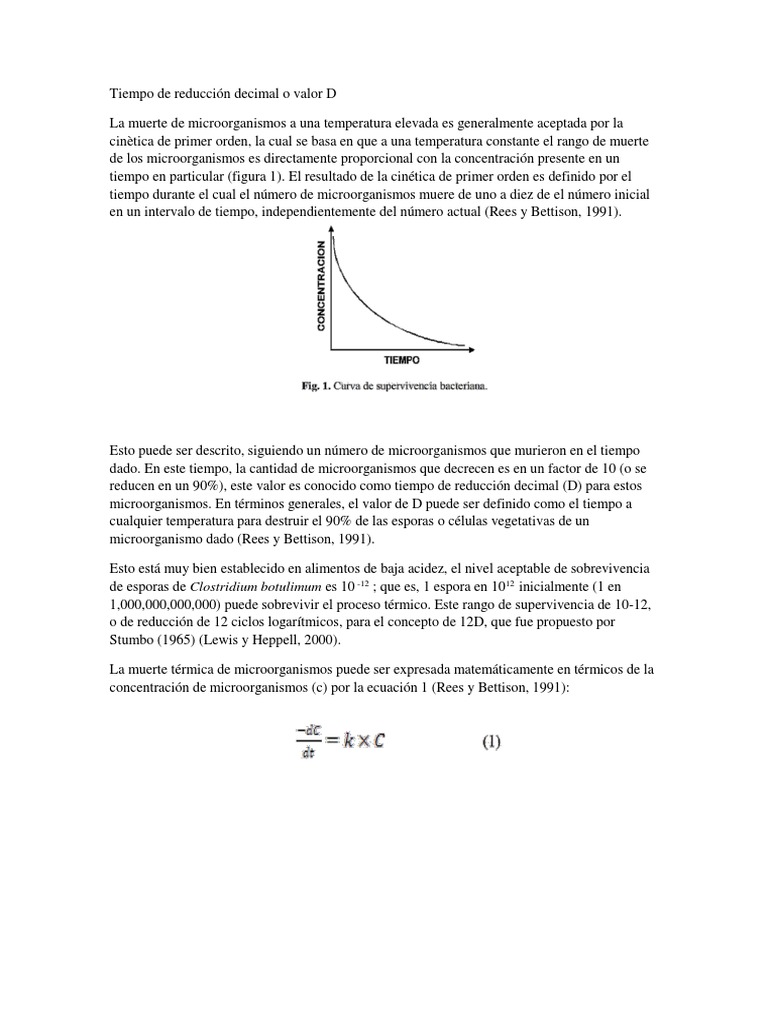 Tiempo de reducción decimal o valor D

La muerte de microorganismos a una temperatura elevada es generalmente aceptada por la cinètica de primer orden, la cual se basa en que a una temperatura constante el rango de muerte de los microorganismos es directamente proporcional con la concentración presente en un tiempo en particular (figura 1). El resultado de la cinética de primer orden es definido por el tiempo durante el cual el número de microorganismos muere de uno a diez de el número inicial en un intervalo de tiempo, independientemente del número actual (Rees y Bettison, 1991).

CONCENTRACION

TIEMPO

Fig. 1. Curva de supervivencia bacteriana.

Esto puede ser descrito, siguiendo un número de microorganismos que murieron en el tiempo dado. En este tiempo, la cantidad de microorganismos que decrecen es en un factor de 10 (o se reducen en un 90%), este valor es conocido como tiempo de reducción decimal (D) para estos microorganismos. En términos generales, el valor de D puede ser definido como el tiempo a cualquier temperatura para destruir el 90% de las esporas o células vegetativas de un microorganismo dado (Rees y Bettison, 1991).

Esto está muy bien establecido en alimentos de baja acidez, el nivel aceptable de sobrevivencia de esporas de Clostridium botulimum es $10^{-12}$ ; que es, 1 espora en $10^{12}$ inicialmente (1 en 1,000,000,000,000) puede sobrevivir el proceso térmico. Este rango de supervivencia de 10-12, o de reducción de 12 ciclos logarítmicos, para el concepto de 12D, que fue propuesto por Stumbo (1965) (Lewis y Heppell, 2000).

La muerte térmica de microorganismos puede ser expresada matemáticamente en términos de la concentración de microorganismos (c) por la ecuación 1 (Rees y Bettison, 1991):

$\frac{-dC}{dt} = k \times C$ (1)